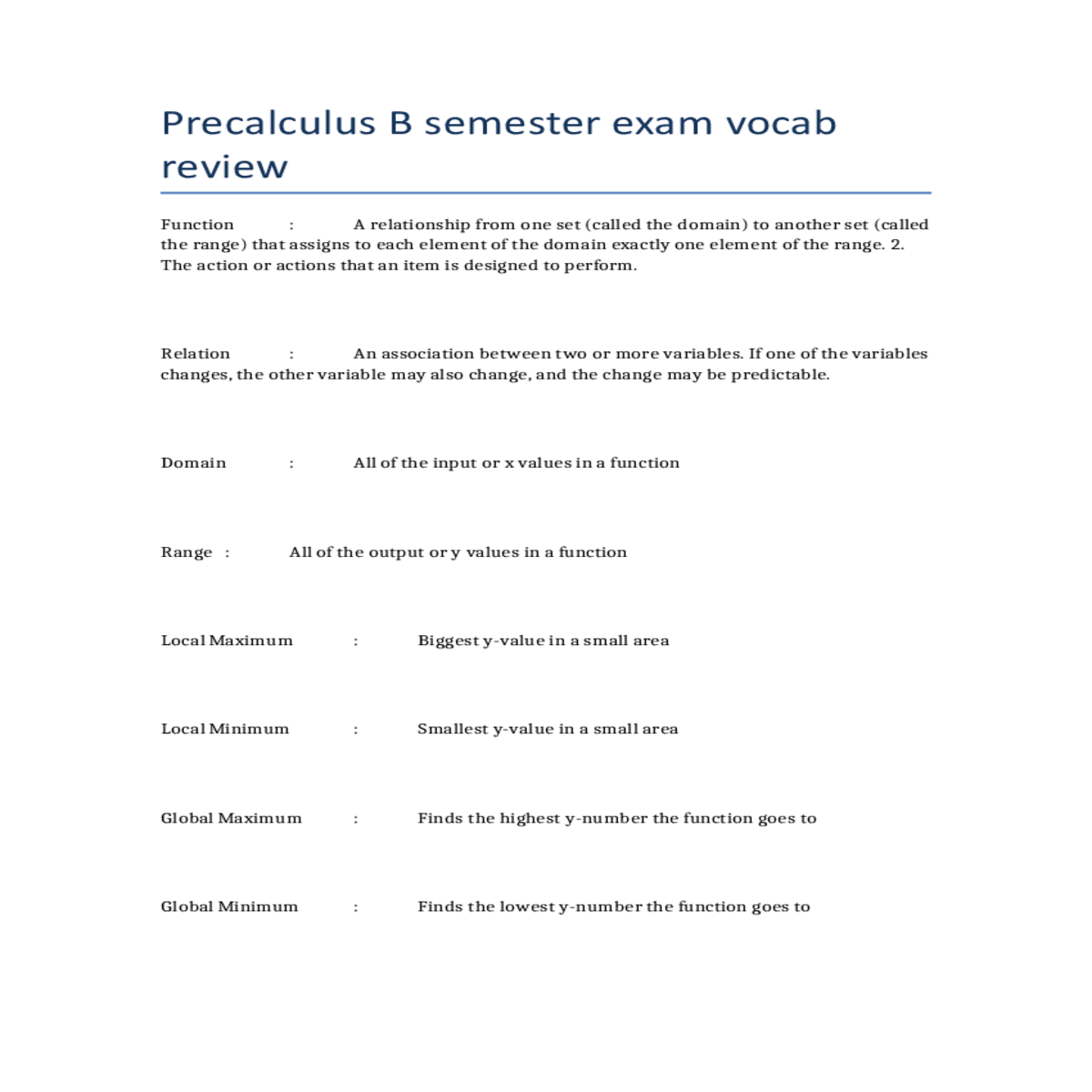 Precalculus B semester exam vocab review

Function : A relationship from one set (called the domain) to another set (called the range) that assigns to each element of the domain exactly one element of the range. 2. The action or actions that an item is designed to perform.

Relation : An association between two or more variables. If one of the variables changes, the other variable may also change, and the change may be predictable.

Domain : All of the input or x values in a function

Range : All of the output or y values in a function

Local Maximum : Biggest y-value in a small area

Local Minimum : Smallest y-value in a small area

Global Maximum : Finds the highest y-number the function goes to

Global Minimum : Finds the lowest y-number the function goes to